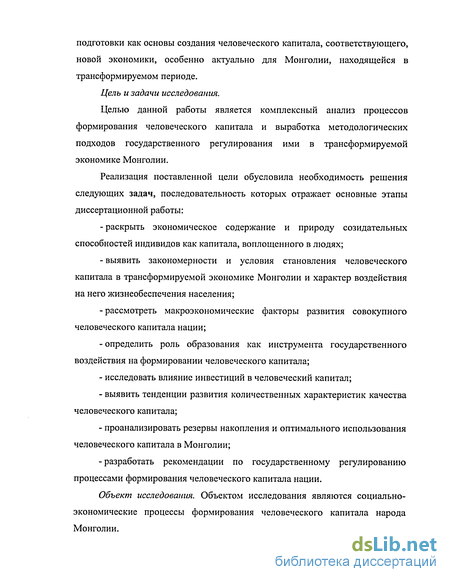 подготовки как основы создания человеческого капитала, соответствующего, новой экономики, особенно актуально для Монголии, находящейся в трансформируемом периоде.

Цель и задачи исследования.

Целью данной работы является комплексный анализ процессов формирования человеческого капитала и выработка методологических подходов государственного регулирования ими в трансформируемой экономике Монголии.

Реализация поставленной цели обусловила необходимость решения следующих задач, последовательность которых отражает основные этапы диссертационной работы:

- раскрыть экономическое содержание и природу созидательных способностей индивидов как капитала, воплощенного в людях;

- выявить закономерности и условия становления человеческого капитала в трансформируемой экономике Монголии и характер воздействия на него жизнеобеспечения населения;

- рассмотреть макроэкономические факторы развития совокупного человеческого капитала нации;

- определить роль образования как инструмента государственного воздействия на формировании человеческого капитала;

- исследовать влияние инвестиций в человеческий капитал;

- выявить тенденции развития количественных характеристик качества человеческого капитала;

- проанализировать резервы накопления и оптимального использования человеческого капитала в Монголии;

- разработать рекомендации по государственному регулированию процессами формирования человеческого капитала нации.

Объект исследования. Объектом исследования являются социально-экономические процессы формирования человеческого капитала народа Монголии.

dsLib.net
библиотека диссертаций